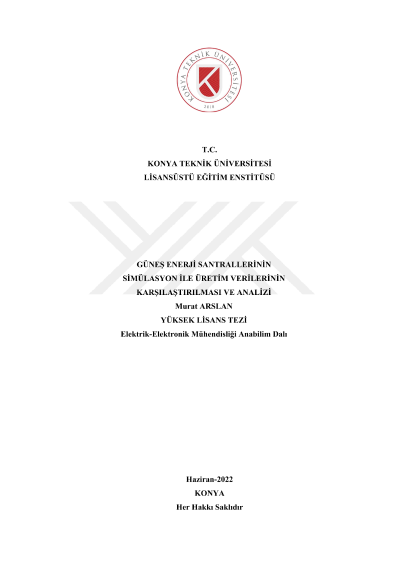 KONYA TEKNİK ÜNİVERSİTESİ
2018

T.C.
KONYA TEKNİK ÜNİVERSİTESİ
LİSANSÜSTÜ EĞİTİM ENSTİTÜSÜ

GÜNEŞ ENERJİ SANTRALLERİNİN
SİMÜLASYON İLE ÜRETİM VERİLERİNİN
KARŞILAŞTIRILMASI VE ANALİZİ
Murat ARSLAN
YÜKSEK LİSANS TEZİ
Elektrik-Elektronik Mühendisliği Anabilim Dalı

Haziran-2022
KONYA
Her Hakkı Saklıdır